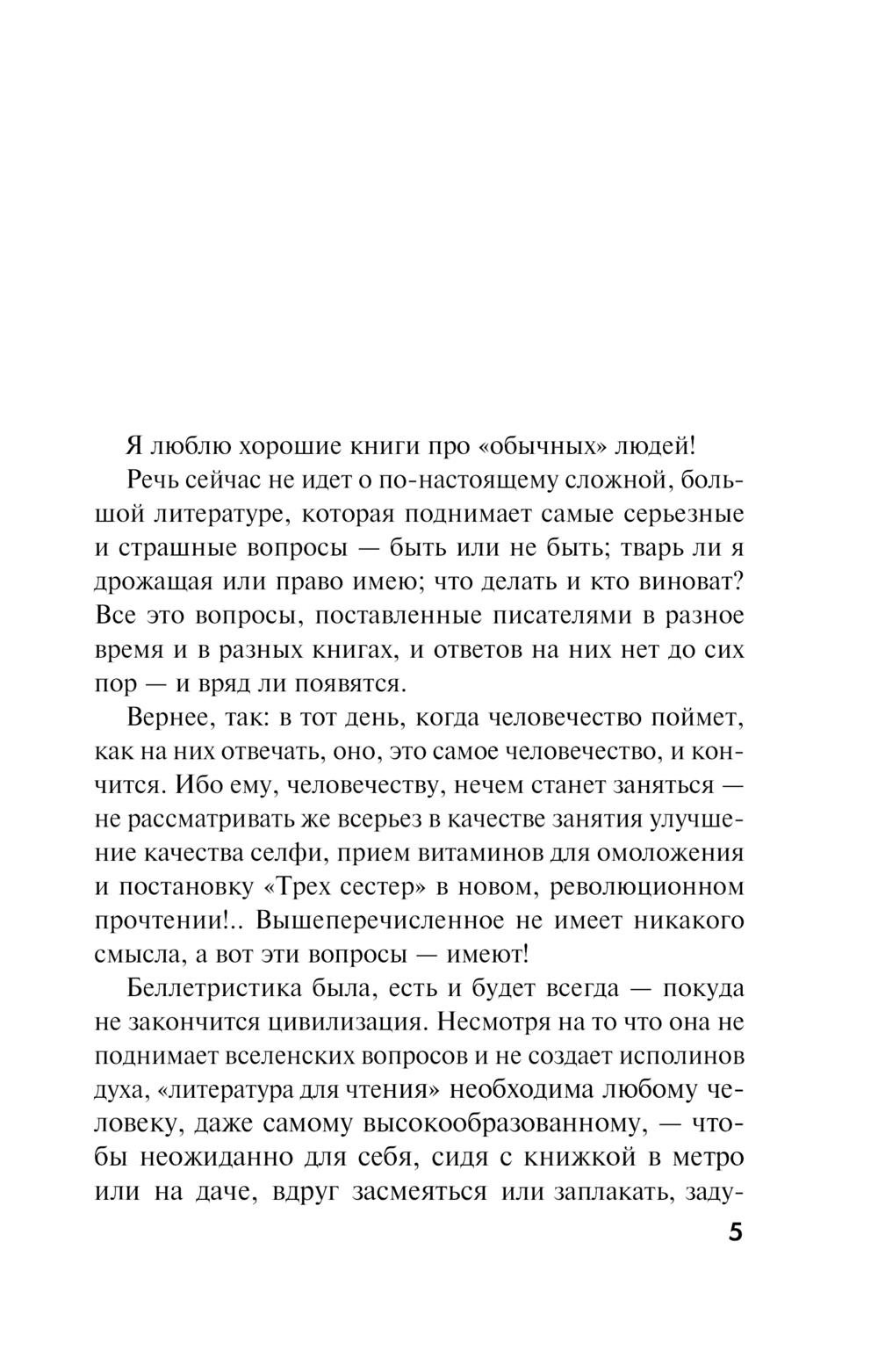 Я люблю хорошие книги про «обычных» людей!

Речь сейчас не идет о по-настоящему сложной, большой литературе, которая поднимает самые серьезные и страшные вопросы — быть или не быть; тварь ли я дрожащая или право имею; что делать и кто виноват? Все это вопросы, поставленные писателями в разное время и в разных книгах, и ответов на них нет до сих пор — и вряд ли появятся.

Вернее, так: в тот день, когда человечество поймет, как на них отвечать, оно, это самое человечество, и кончится. Ибо ему, человечеству, нечем станет заняться — не рассматривать же всерьез в качестве занятия улучшение качества селфи, прием витаминов для омоложения и постановку «Трех сестер» в новом, революционном прочтении!.. Вышеперечисленное не имеет никакого смысла, а вот эти вопросы — имеют!

Беллетристика была, есть и будет всегда — покуда не закончится цивилизация. Несмотря на то что она не поднимает вселенских вопросов и не создает исполинов духа, «литература для чтения» необходима любому человеку, даже самому высокообразованному, — чтобы неожиданно для себя, сидя с книжкой в метро или на даче, вдруг засмеяться или заплакать, заду-

5